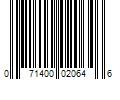 0 71400 02064 6